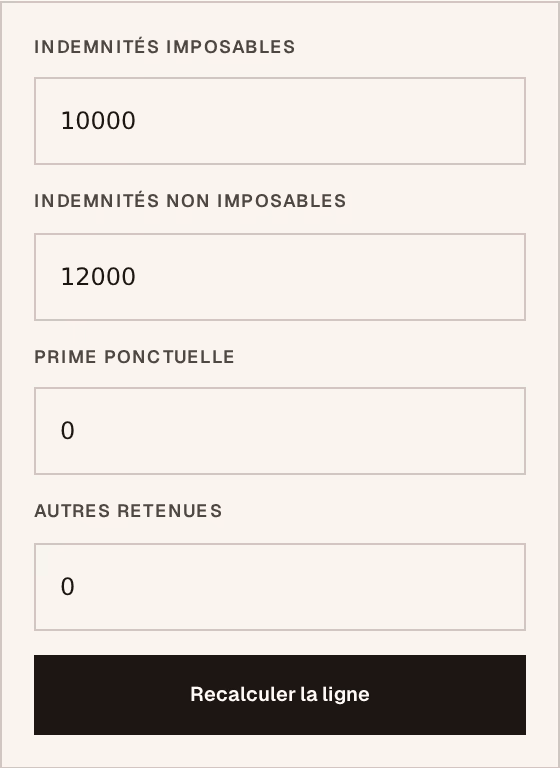 INDEMNITÉS IMPOSABLES

10000

INDEMNITÉS NON IMPOSABLES

12000

PRIME PONCTUELLE

0

AUTRES RETENUES

0

Recalculer la ligne